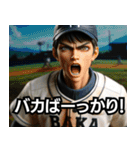 バカばーっかり!

BAKA